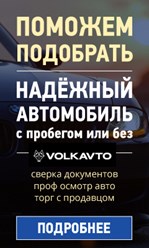 ПОМОЖЕМ ПОДОБРАТЬ

НАДЁЖНЫЙ АВТОМОБИЛЬ с пробегом или без

VOLKAVTO

сверка документов
проф осмотр авто
торг с продавцом

ПОДРОБНЕЕ